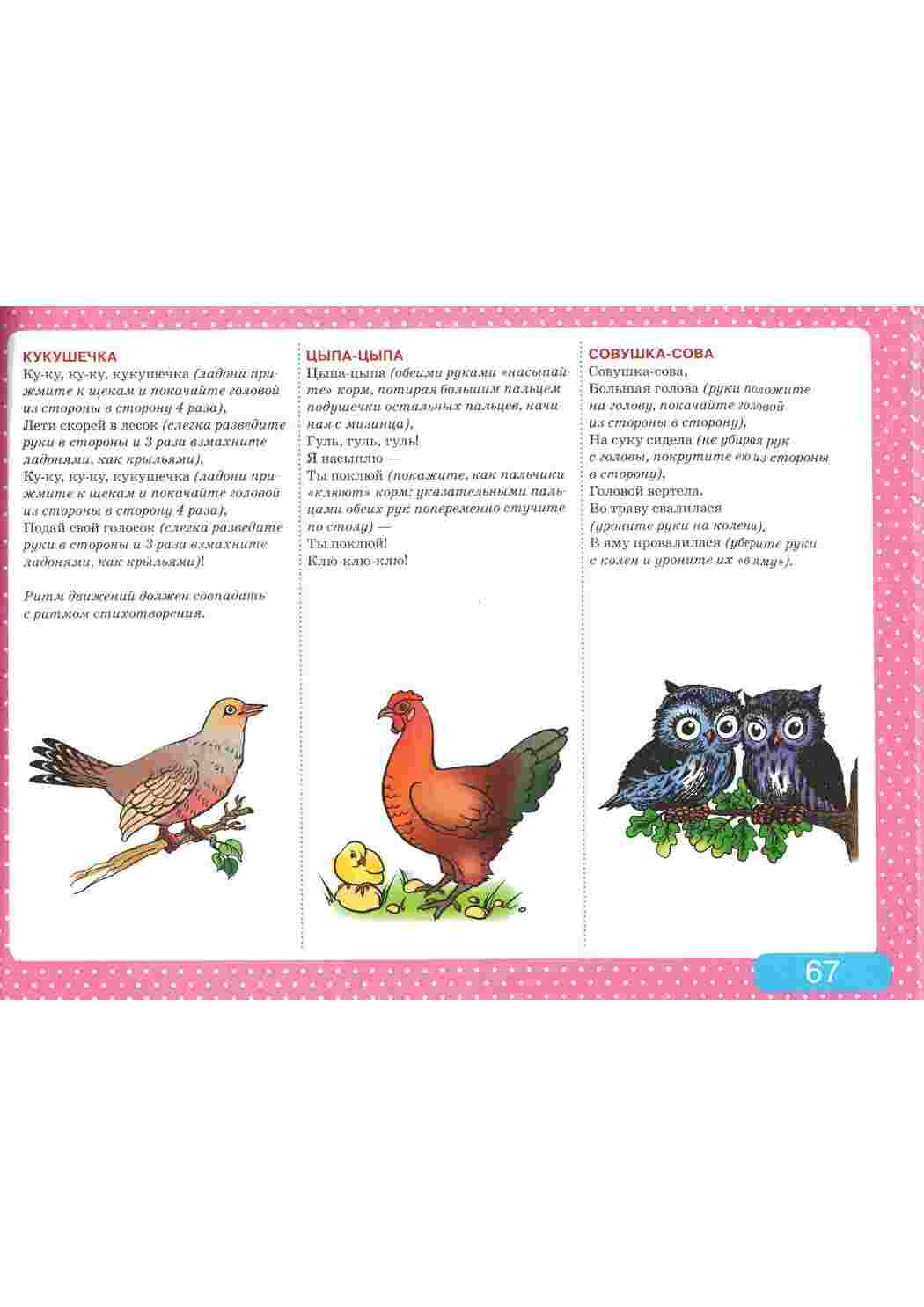 КУКУШЕЧКА
Ку-ку, ку-ку, кукушечка (ладони прижмите к щекам и покачайте головой из стороны в сторону 4 раза),
Лети скорей в лесок (слегка разведите руки в стороны и 3 раза взмахните ладонями, как крыльями),
Ку-ку, ку-ку, кукушечка (ладони прижмите к щекам и покачайте головой из стороны в сторону 4 раза),
Подай свой голосок (слегка разведите руки в стороны и 3 раза взмахните ладонями, как крыльями)!

Ритм движений должен совпадать с ритмом стихотворения.

ЦЫПА-ЦЫПА
Цыпа-цыпа (обеими руками «насыпайте» корм, потирая большим пальцем подушечки остальных пальцев, начиная с мизинца),
Гуль, гуль, гуль!
Я насыплю —
Ты поклюй (покажите, как пальчики «клюют» корм: указательными пальцами обеих рук попеременно стучите по столу) —
Ты поклюй!
Клю-клю-клю!

СОВУШКА-СОВА
Совушка-сова,
Большая голова (руки положите на голову, покачайте головой из стороны в сторону),
На суку сидела (не убирая рук с головы, покрутите ею из стороны в сторону),
Головой вертела.
Во траву свалилася
(уроните руки на колени),
В яму провалилася (уберите руки с колен и уроните их «в яму»).

67